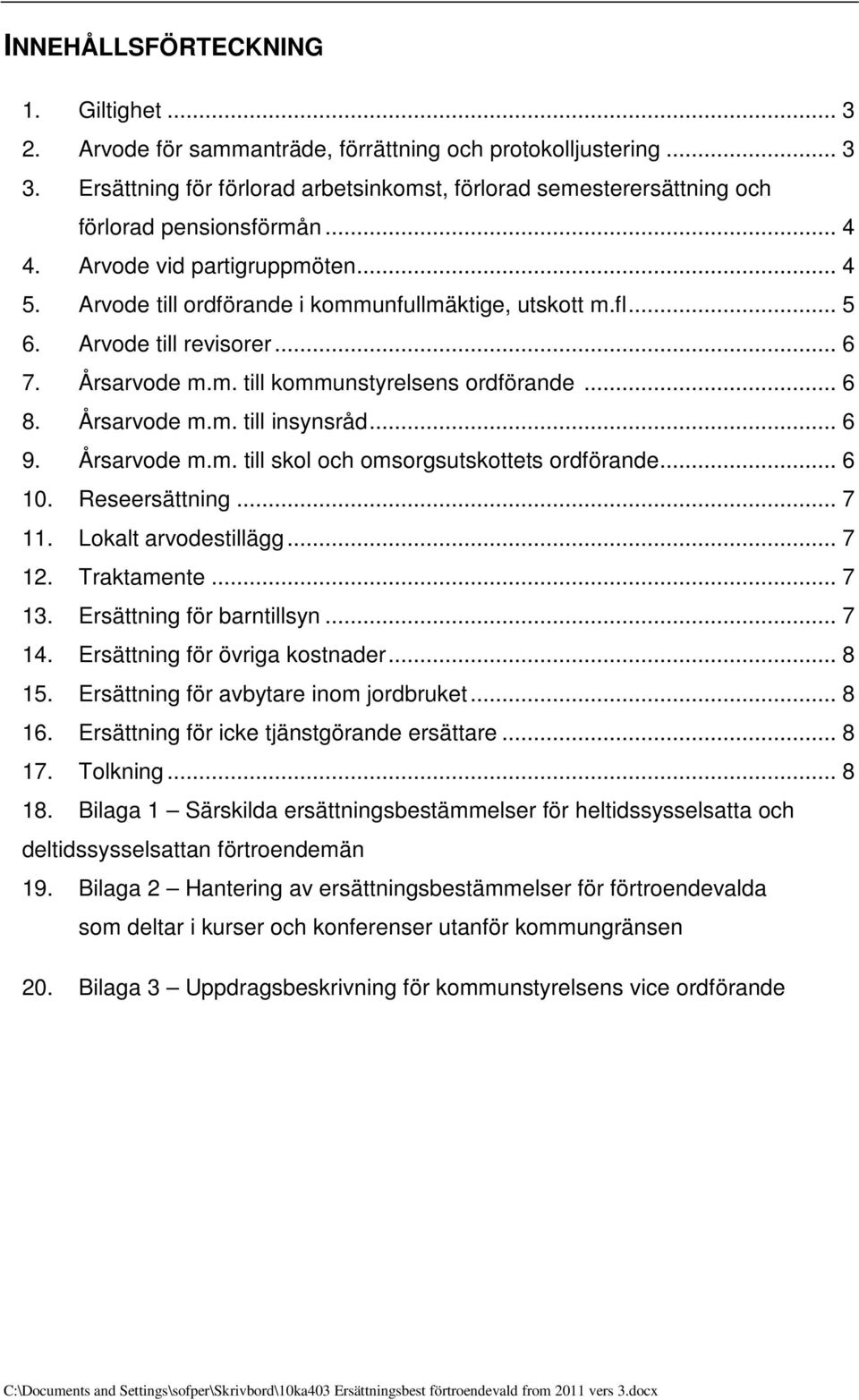 INNEHÅLLSFÖRTECKNING

1. Giltighet ... 3
2. Arvode för sammanträde, förrättning och protokolljustering ... 3
3. Ersättning för förlorad arbetsinkomst, förlorad semesterersättning och förlorad pensionsförmån ... 4
4. Arvode vid partigruppmöten ... 4
5. Arvode till ordförande i kommunfullmäktige, utskott m.fl ... 5
6. Arvode till revisorer ... 6
7. Årsarvode m.m. till kommunstyrelsens ordförande ... 6
8. Årsarvode m.m. till insynsråd ... 6
9. Årsarvode m.m. till skol och omsorgsutskottets ordförande ... 6
10. Reseersättning ... 7
11. Lokalt arvodestillägg ... 7
12. Traktamente ... 7
13. Ersättning för barntillsyn ... 7
14. Ersättning för övriga kostnader ... 8
15. Ersättning för avbytare inom jordbruket ... 8
16. Ersättning för icke tjänstgörande ersättare ... 8
17. Tolkning ... 8
18. Bilaga 1 – Särskilda ersättningsbestämmelser för heltidssysselsatta och deltidssysselsattan förtroendemän
19. Bilaga 2 – Hantering av ersättningsbestämmelser för förtroendevalda som deltar i kurser och konferenser utanför kommungränsen
20. Bilaga 3 – Uppdragsbeskrivning för kommunstyrelsens vice ordförande

C:\Documents and Settings\sofper\Skrivbord\10ka403 Ersättningsbest förtroendevald from 2011 vers 3.docx